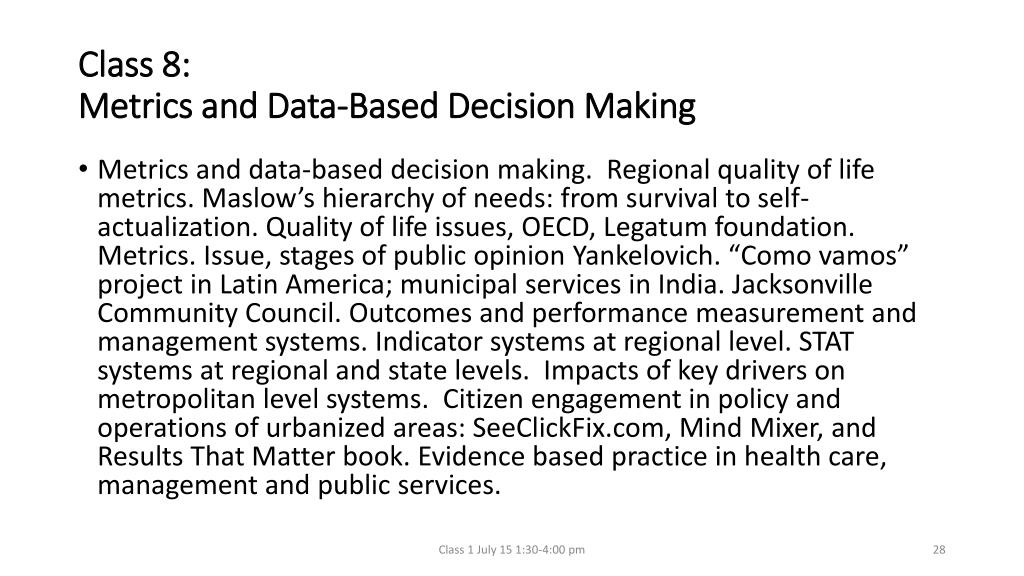 Class 8:
Metrics and Data-Based Decision Making

• Metrics and data-based decision making. Regional quality of life metrics. Maslow’s hierarchy of needs: from survival to self-actualization. Quality of life issues, OECD, Legatum foundation. Metrics. Issue, stages of public opinion Yankelovich. “Como vamos” project in Latin America; municipal services in India. Jacksonville Community Council. Outcomes and performance measurement and management systems. Indicator systems at regional level. STAT systems at regional and state levels. Impacts of key drivers on metropolitan level systems. Citizen engagement in policy and operations of urbanized areas: SeeClickFix.com, Mind Mixer, and Results That Matter book. Evidence based practice in health care, management and public services.

Class 1 July 15 1:30-4:00 pm

28